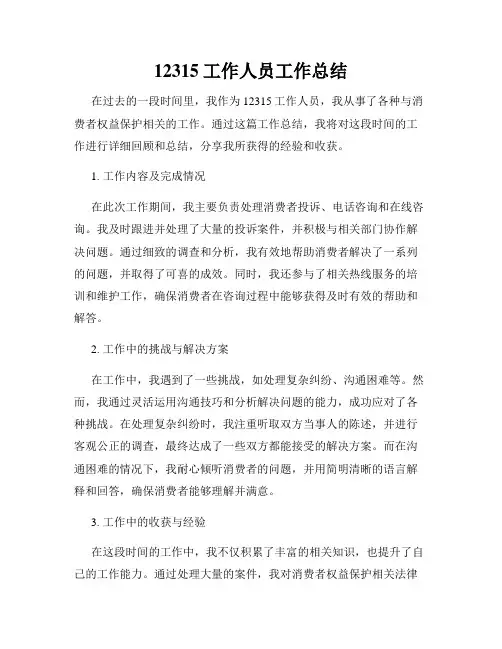 12315 工作人员工作总结

在过去的一段时间里，我作为 12315 工作人员，我从事了各种与消费者权益保护相关的工作。通过这篇工作总结，我将对这段时间的工作进行详细回顾和总结，分享我所获得的经验和收获。

1. 工作内容及完成情况

在此次工作期间，我主要负责处理消费者投诉、电话咨询和在线咨询。我及时跟进并处理了大量的投诉案件，并积极与相关部门协作解决问题。通过细致的调查和分析，我有效地帮助消费者解决了一系列的问题，并取得了可喜的成效。同时，我还参与了相关热线服务的培训和维护工作，确保消费者在咨询过程中能够获得及时有效的帮助和解答。

2. 工作中的挑战与解决方案

在工作中，我遇到了一些挑战，如处理复杂纠纷、沟通困难等。然而，我通过灵活运用沟通技巧和分析解决问题的能力，成功应对了各种挑战。在处理复杂纠纷时，我注重听取双方当事人的陈述，并进行客观公正的调查，最终达成了一些双方都能接受的解决方案。而在沟通困难的情况下，我耐心倾听消费者的问题，并用简明清晰的语言解释和回答，确保消费者能够理解并满意。

3. 工作中的收获与经验

在这段时间的工作中，我不仅积累了丰富的相关知识，也提升了自己的工作能力。通过处理大量的案件，我对消费者权益保护相关法律